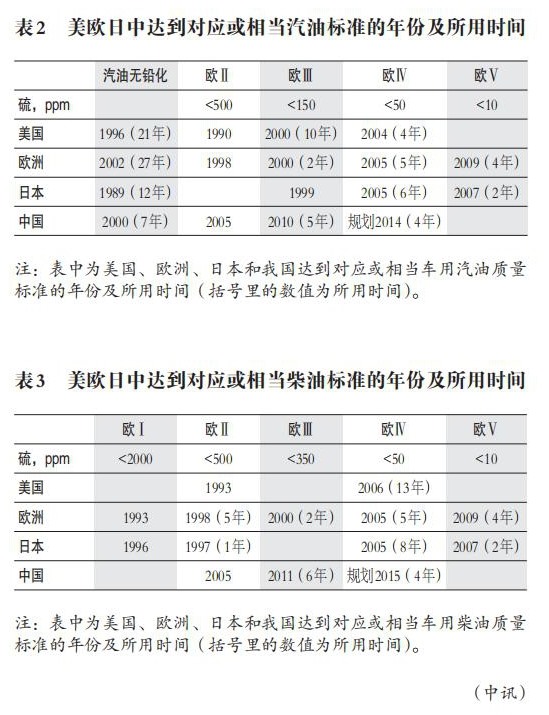 表2　美欧日中达到对应或相当汽油标准的年份及所用时间

| | 汽油无铅化 | 欧Ⅱ | 欧Ⅲ | 欧Ⅳ | 欧Ⅴ |
|---|---|---|---|---|---|
| 硫，ppm | | <500 | <150 | <50 | <10 |
| 美国 | 1996（21年） | 1990 | 2000（10年） | 2004（4年） | |
| 欧洲 | 2002（27年） | 1998 | 2000（2年） | 2005（5年） | 2009（4年） |
| 日本 | 1989（12年） | | 1999 | 2005（6年） | 2007（2年） |
| 中国 | 2000（7年） | 2005 | 2010（5年） | 规划2014（4年） | |

注：表中为美国、欧洲、日本和我国达到对应或相当车用汽油质量标准的年份及所用时间（括号里的数值为所用时间）。

表3　美欧日中达到对应或相当柴油标准的年份及所用时间

| | 欧Ⅰ | 欧Ⅱ | 欧Ⅲ | 欧Ⅳ | 欧Ⅴ |
|---|---|---|---|---|---|
| 硫，ppm | <2000 | <500 | <350 | <50 | <10 |
| 美国 | | 1993 | | 2006（13年） | |
| 欧洲 | 1993 | 1998（5年） | 2000（2年） | 2005（5年） | 2009（4年） |
| 日本 | 1996 | 1997（1年） | | 2005（8年） | 2007（2年） |
| 中国 | | 2005 | 2011（6年） | 规划2015（4年） | |

注：表中为美国、欧洲、日本和我国达到对应或相当车用柴油质量标准的年份及所用时间（括号里的数值为所用时间）。

（中讯）